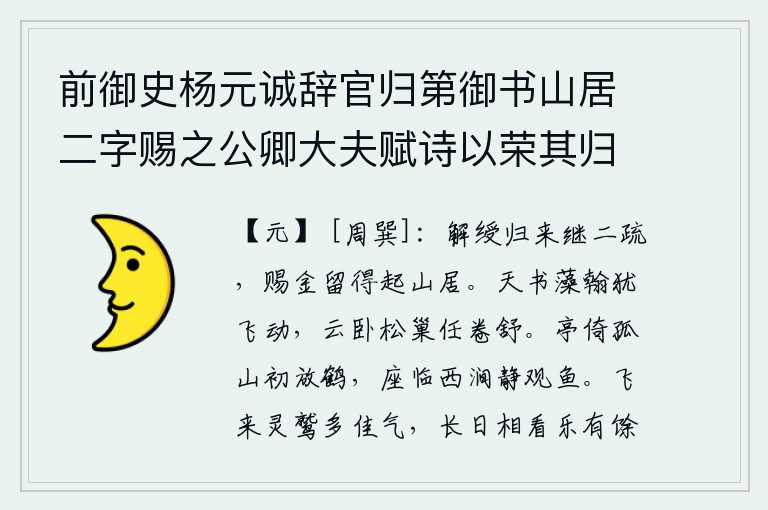 前御史杨元诚辞官归第御书山居二字赐之公卿大夫赋诗以荣其归

【元】［周巽］：解绶归来继二疏，赐金留得起山居。天书藻翰犹飞动，云卧松巢任卷舒。亭倚孤山初放鹤，座临西涧静观鱼。飞来灵鹫多佳气，长日相看乐有馀